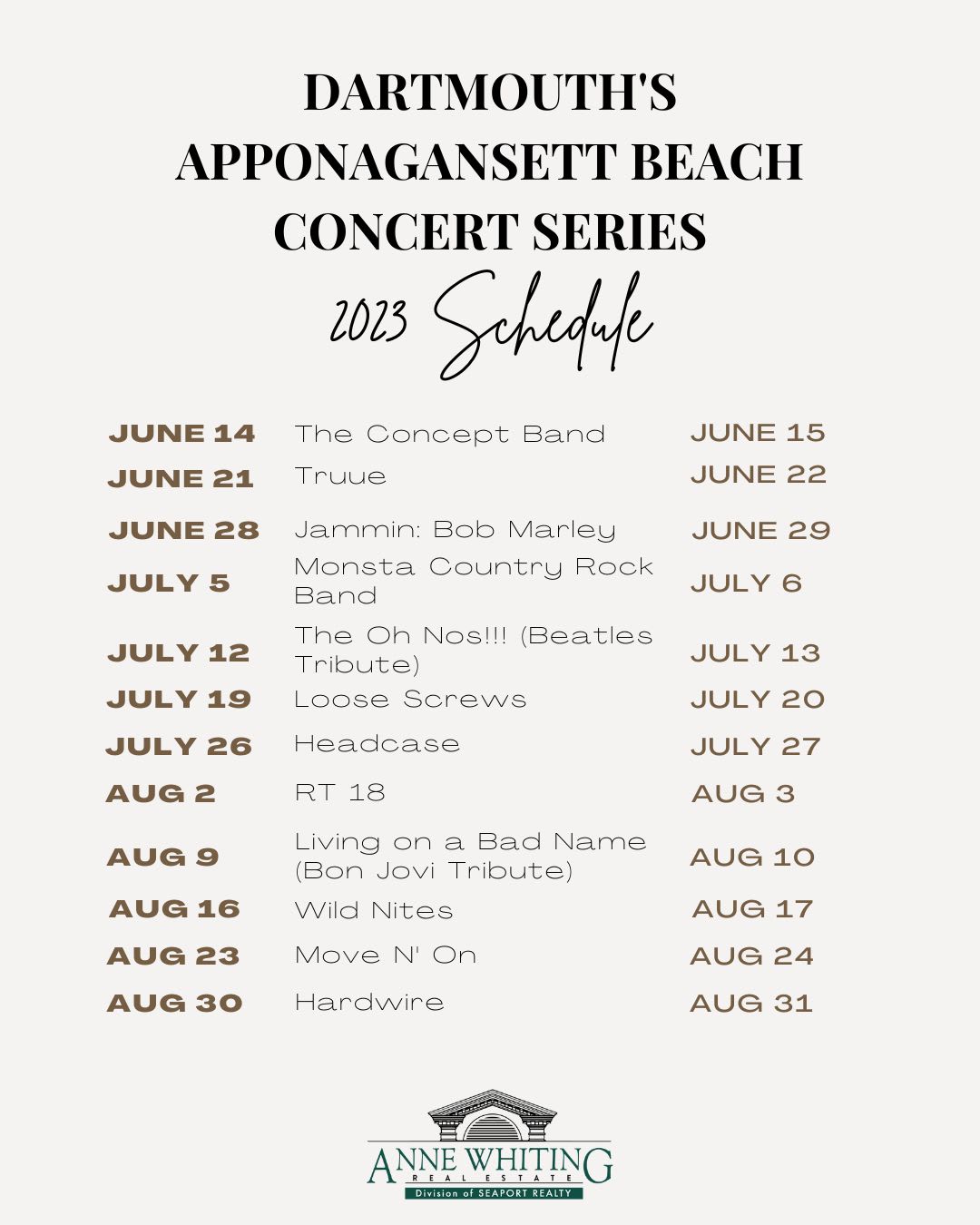 DARTMOUTH'S APPONAGANSETT BEACH CONCERT SERIES

2023 Schedule

| | | |
|---|---|---|
| JUNE 14 | The Concept Band | JUNE 15 |
| JUNE 21 | Truue | JUNE 22 |
| JUNE 28 | Jammin: Bob Marley | JUNE 29 |
| JULY 5 | Monsta Country Rock Band | JULY 6 |
| JULY 12 | The Oh Nos!!! (Beatles Tribute) | JULY 13 |
| JULY 19 | Loose Screws | JULY 20 |
| JULY 26 | Headcase | JULY 27 |
| AUG 2 | RT 18 | AUG 3 |
| AUG 9 | Living on a Bad Name (Bon Jovi Tribute) | AUG 10 |
| AUG 16 | Wild Nites | AUG 17 |
| AUG 23 | Move N' On | AUG 24 |
| AUG 30 | Hardwire | AUG 31 |

ANNE WHITING
REAL ESTATE
Division of SEAPORT REALTY